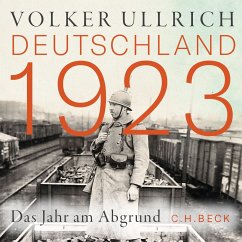 VOLKER ULLRICH
DEUTSCHLAND
1923

Das Jahr am Abgrund C.H.BECK